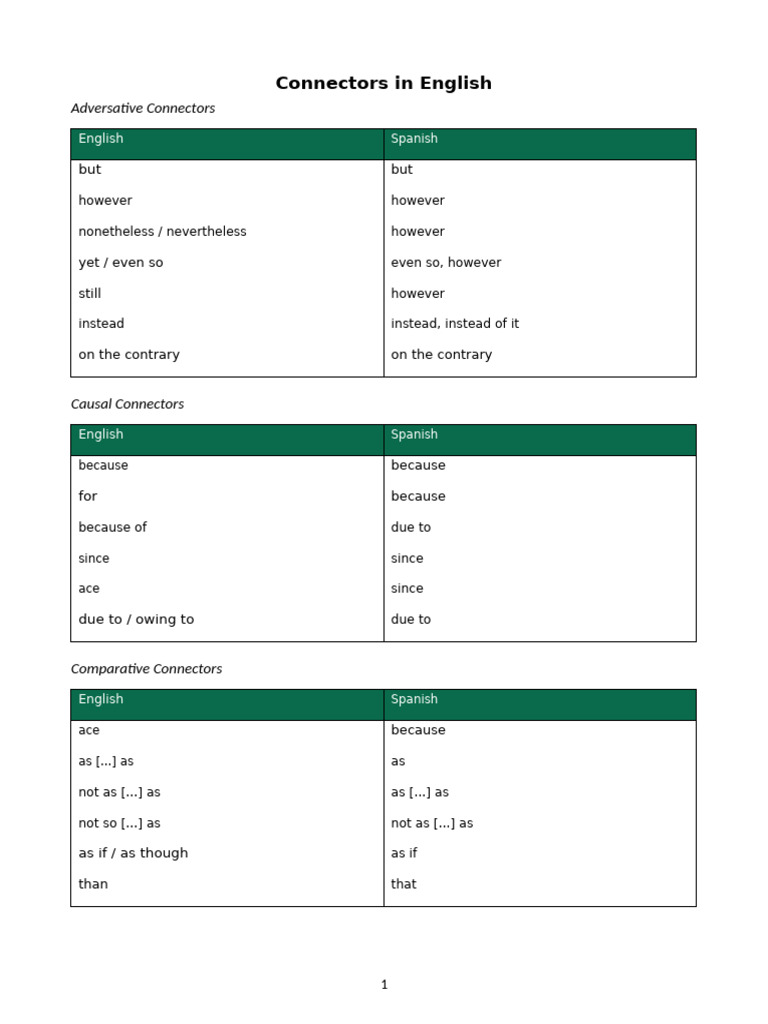 Connectors in English

Adversative Connectors

| English | Spanish |
|---|---|
| but | but |
| however | however |
| nonetheless / nevertheless | however |
| yet / even so | even so, however |
| still | however |
| instead | instead, instead of it |
| on the contrary | on the contrary |

Causal Connectors

| English | Spanish |
|---|---|
| because | because |
| for | because |
| because of | due to |
| since | since |
| ace | since |
| due to / owing to | due to |

Comparative Connectors

| English | Spanish |
|---|---|
| ace | because |
| as [...] as | as |
| not as [...] as | as [...] as |
| not so [...] as | not as [...] as |
| as if / as though | as if |
| than | that |

1